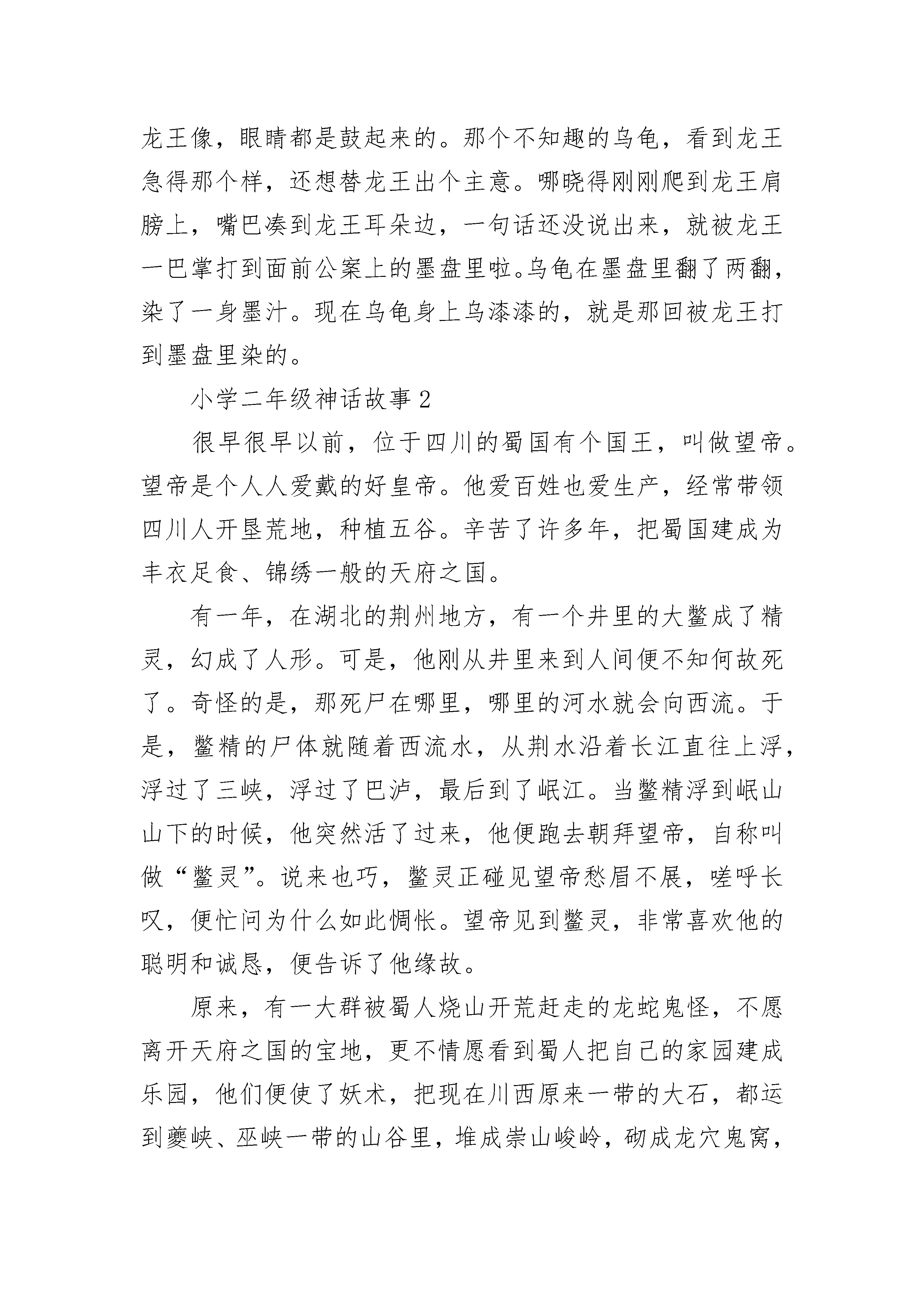 龙王像，眼睛都是鼓起来的。那个不知趣的乌龟，看到龙王急得那个样，还想替龙王出个主意。哪晓得刚刚爬到龙王肩膀上，嘴巴凑到龙王耳朵边，一句话还没说出来，就被龙王一巴掌打到面前公案上的墨盘里啦。乌龟在墨盘里翻了两翻，染了一身墨汁。现在乌龟身上乌漆漆的，就是那回被龙王打到墨盘里染的。

小学二年级神话故事 2

很早很早以前，位于四川的蜀国有个国王，叫做望帝。望帝是个人人爱戴的好皇帝。他爱百姓也爱生产，经常带领四川人开垦荒地，种植五谷。辛苦了许多年，把蜀国建成为丰衣足食、锦绣一般的天府之国。

有一年，在湖北的荆州地方，有一个井里的大鳖成了精灵，幻成了人形。可是，他刚从井里来到人间便不知何故死了。奇怪的是，那死尸在哪里，哪里的河水就会向西流。于是，鳖精的尸体就随着西流水，从荆水沿着长江直往上浮，浮过了三峡，浮过了巴泸，最后到了岷江。当鳖精浮到岷山山下的时候，他突然活了过来，他便跑去朝拜望帝，自称叫做“鳖灵”。说来也巧，鳖灵正碰见望帝愁眉不展，嗟呼长叹，便忙问为什么如此惆怅。望帝见到鳖灵，非常喜欢他的聪明和诚恳，便告诉了他缘故。

原来，有一大群被蜀人烧山开荒赶走的龙蛇鬼怪，不愿离开天府之国的宝地，更不情愿看到蜀人把自己的家园建成乐园，他们便使了妖术，把现在川西原来一带的大石，都运到夔峡、巫峡一带的山谷里，堆成崇山峻岭，砌成龙穴鬼窝，